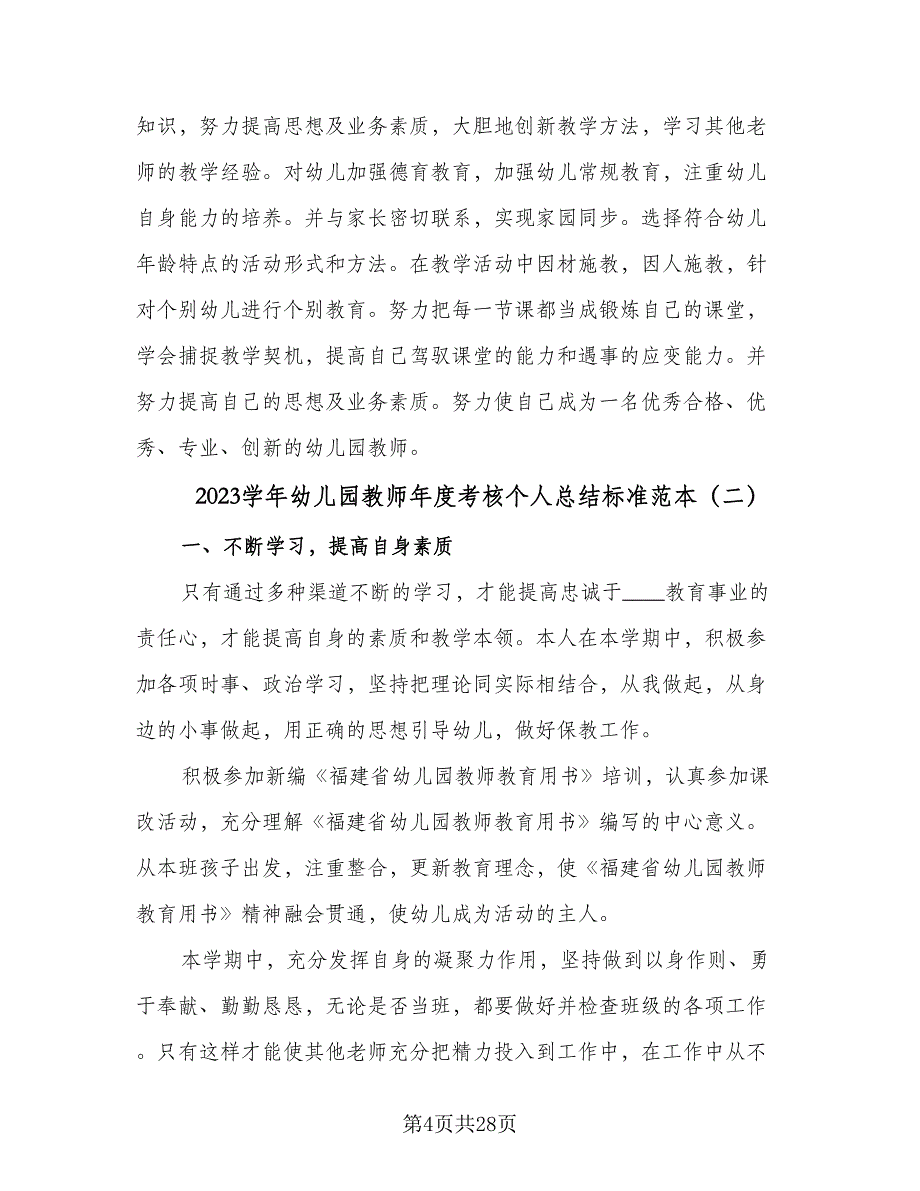 知识，努力提高思想及业务素质，大胆地创新教学方法，学习其他老师的教学经验。对幼儿加强德育教育，加强幼儿常规教育，注重幼儿自身能力的培养。并与家长密切联系，实现家园同步。选择符合幼儿年龄特点的活动形式和方法。在教学活动中因材施教，因人施教，针对个别幼儿进行个别教育。努力把每一节课都当成锻炼自己的课堂，学会捕捉教学契机，提高自己驾驭课堂的能力和遇事的应变能力。并努力提高自己的思想及业务素质。努力使自己成为一名优秀合格、优秀、专业、创新的幼儿园教师。

2023学年幼儿园教师年度考核个人总结标准范本（二）

一、不断学习，提高自身素质

只有通过多种渠道不断的学习，才能提高忠诚于____教育事业的责任心，才能提高自身的素质和教学本领。本人在本学期中，积极参加各项时事、政治学习，坚持把理论同实际相结合，从我做起，从身边的小事做起，用正确的思想引导幼儿，做好保教工作。

积极参加新编《福建省幼儿园教师教育用书》培训，认真参加课改活动，充分理解《福建省幼儿园教师教育用书》编写的中心意义。从本班孩子出发，注重整合，更新教育理念，使《福建省幼儿园教师教育用书》精神融会贯通，使幼儿成为活动的主人。

本学期中，充分发挥自身的凝聚力作用，坚持做到以身作则、勇于奉献、勤勤恳恳，无论是否当班，都要做好并检查班级的各项工作。只有这样才能使其他老师充分把精力投入到工作中，在工作中从不

第4页共28页